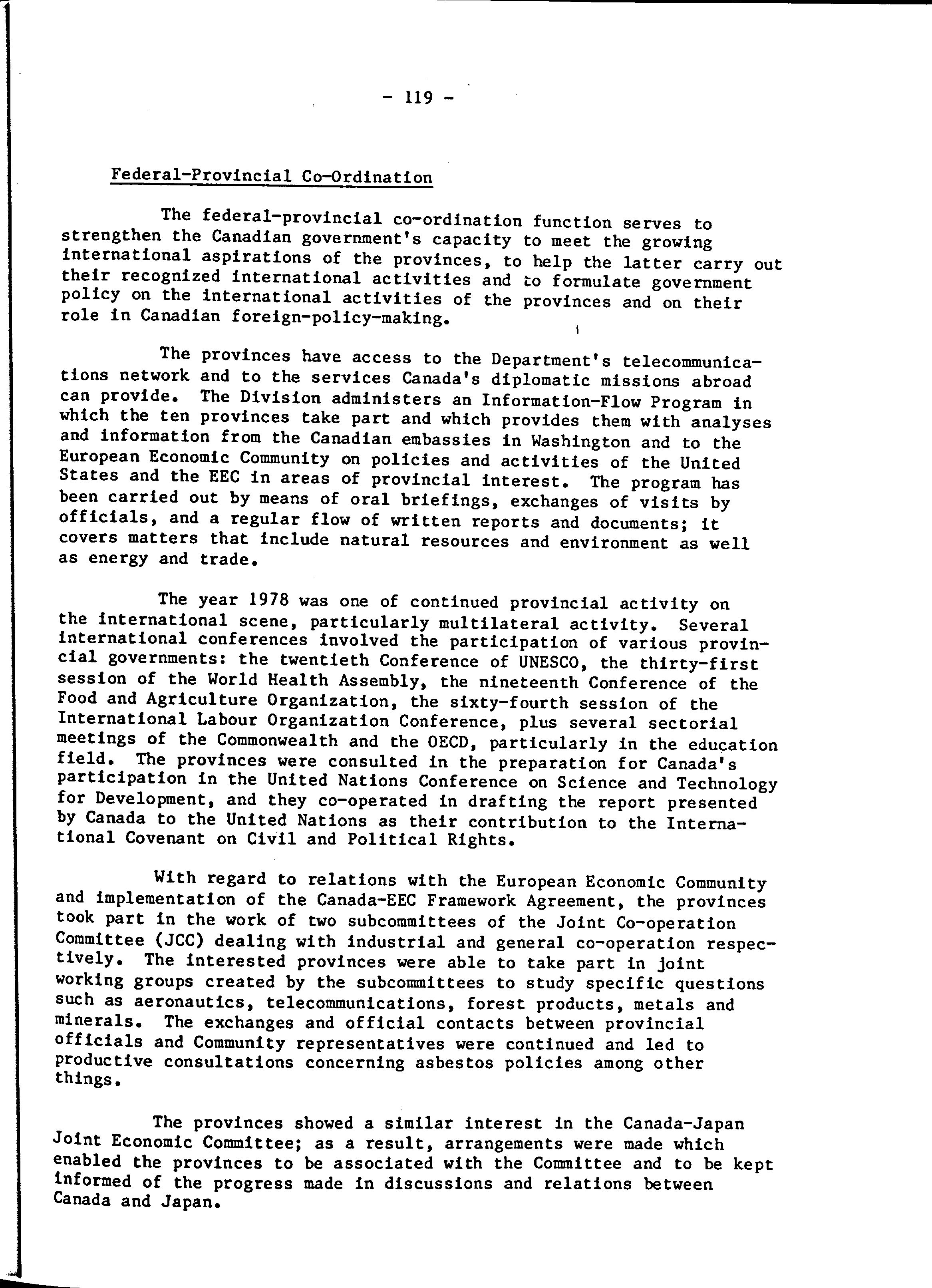 - 119 -

Federal-Provincial Co-Ordination

The federal-provincial co-ordination function serves to strengthen the Canadian government's capacity to meet the growing international aspirations of the provinces, to help the latter carry out their recognized international activities and to formulate government policy on the international activities of the provinces and on their role in Canadian foreign-policy-making.

The provinces have access to the Department's telecommunications network and to the services Canada's diplomatic missions abroad can provide. The Division administers an Information-Flow Program in which the ten provinces take part and which provides them with analyses and information from the Canadian embassies in Washington and to the European Economic Community on policies and activities of the United States and the EEC in areas of provincial interest. The program has been carried out by means of oral briefings, exchanges of visits by officials, and a regular flow of written reports and documents; it covers matters that include natural resources and environment as well as energy and trade.

The year 1978 was one of continued provincial activity on the international scene, particularly multilateral activity. Several international conferences involved the participation of various provincial governments: the twentieth Conference of UNESCO, the thirty-first session of the World Health Assembly, the nineteenth Conference of the Food and Agriculture Organization, the sixty-fourth session of the International Labour Organization Conference, plus several sectorial meetings of the Commonwealth and the OECD, particularly in the education field. The provinces were consulted in the preparation for Canada's participation in the United Nations Conference on Science and Technology for Development, and they co-operated in drafting the report presented by Canada to the United Nations as their contribution to the International Covenant on Civil and Political Rights.

With regard to relations with the European Economic Community and implementation of the Canada-EEC Framework Agreement, the provinces took part in the work of two subcommittees of the Joint Co-operation Committee (JCC) dealing with industrial and general co-operation respectively. The interested provinces were able to take part in joint working groups created by the subcommittees to study specific questions such as aeronautics, telecommunications, forest products, metals and minerals. The exchanges and official contacts between provincial officials and Community representatives were continued and led to productive consultations concerning asbestos policies among other things.

The provinces showed a similar interest in the Canada-Japan Joint Economic Committee; as a result, arrangements were made which enabled the provinces to be associated with the Committee and to be kept informed of the progress made in discussions and relations between Canada and Japan.